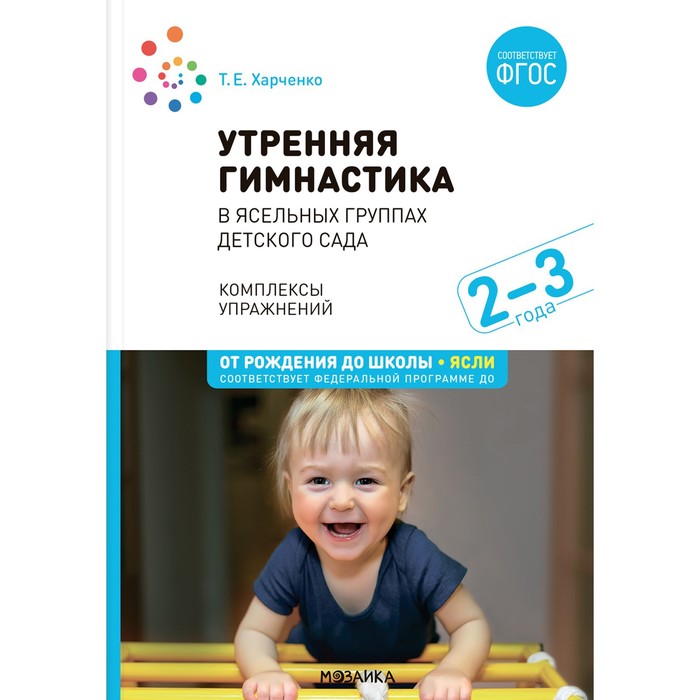 Т. Е. Харченко

СООТВЕТСТВУЕТ ФГОС

УТРЕННЯЯ ГИМНАСТИКА

В ЯСЕЛЬНЫХ ГРУППАХ ДЕТСКОГО САДА

КОМПЛЕКСЫ УПРАЖНЕНИЙ

2–3 года

ОТ РОЖДЕНИЯ ДО ШКОЛЫ • ЯСЛИ
СООТВЕТСТВУЕТ ФЕДЕРАЛЬНОЙ ПРОГРАММЕ ДО

МОЗАИКА